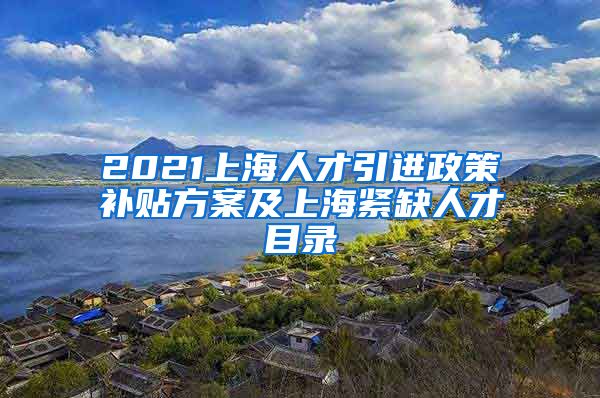 2021上海人才引进政策补贴方案及上海紧缺人才目录